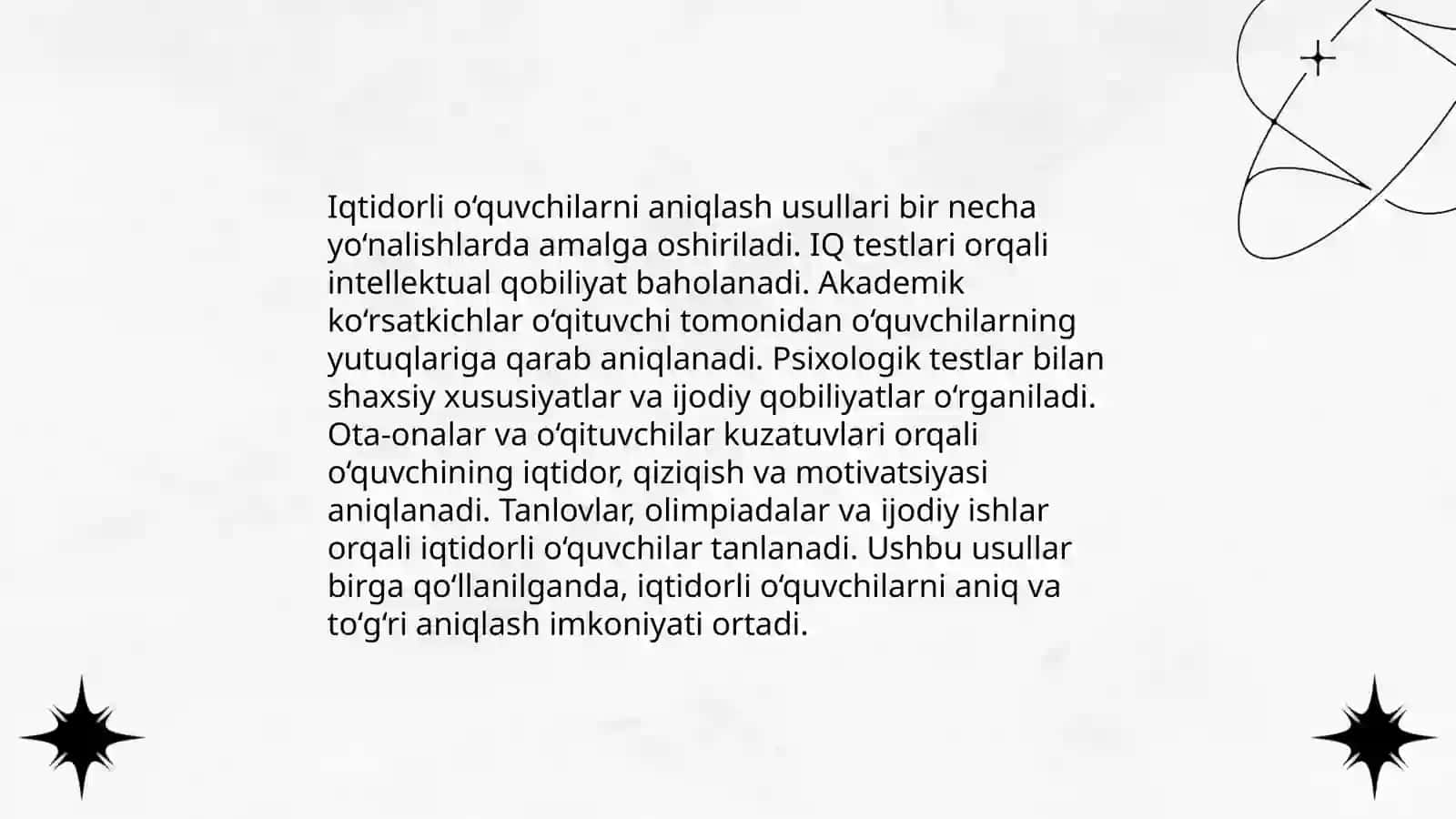 Iqtidorli oʻquvchilarni aniqlash usullari bir necha yoʻnalishlarda amalga oshiriladi. IQ testlari orqali intellektual qobiliyat baholanadi. Akademik koʻrsatkichlar oʻqituvchi tomonidan oʻquvchilarning yutuqlariga qarab aniqlanadi. Psixologik testlar bilan shaxsiy xususiyatlar va ijodiy qobiliyatlar oʻrganiladi. Ota-onalar va oʻqituvchilar kuzatuvlari orqali oʻquvchining iqtidor, qiziqish va motivatsiyasi aniqlanadi. Tanlovlar, olimpiadalar va ijodiy ishlar orqali iqtidorli oʻquvchilar tanlanadi. Ushbu usullar birga qoʻllanilganda, iqtidorli oʻquvchilarni aniq va toʻgʻri aniqlash imkoniyati ortadi.